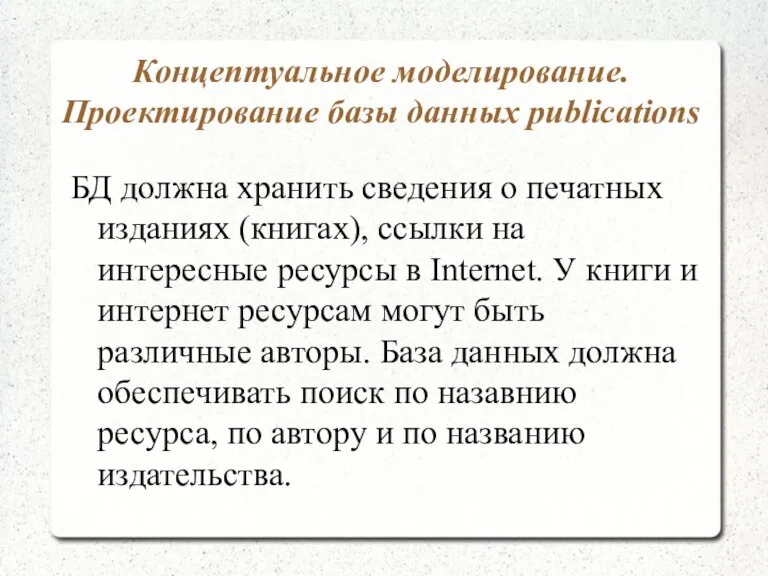 Концептуальное моделирование. Проектирование базы данных publications

БД должна хранить сведения о печатных изданиях (книгах), ссылки на интересные ресурсы в Internet. У книги и интернет ресурсам могут быть различные авторы. База данных должна обеспечивать поиск по назавнию ресурса, по автору и по названию издательства.